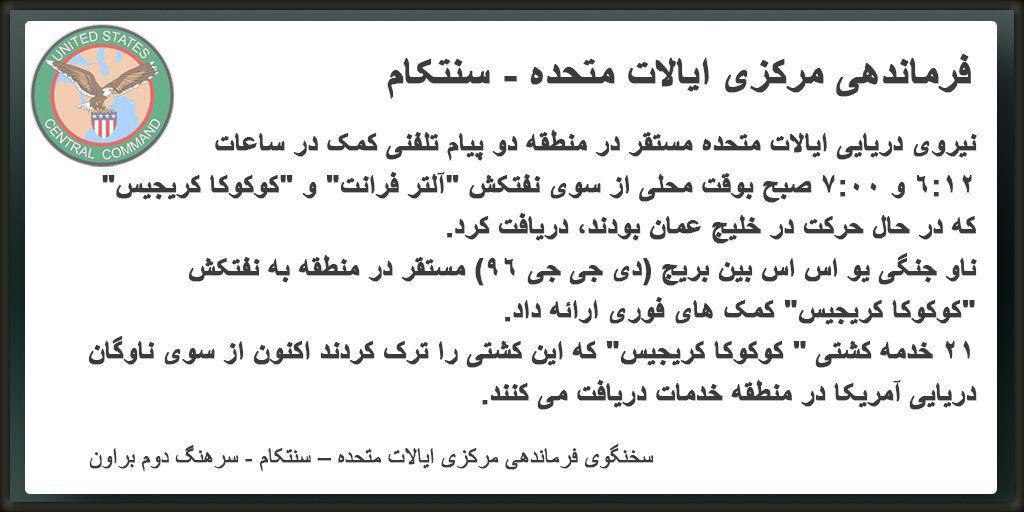 UNITED STATES
CENTRAL COMMAND

فرماندهی مرکزی ایالات متحده - سنتکام

نیروی دریایی ایالات متحده مستقر در منطقه دو پیام تلفنی کمک در ساعات ۶:۱۲ و ۷:۰۰ صبح بوقت محلی از سوی نفتکش "آلتر فرانت" و "کوکوکا کریجیس" که در حال حرکت در خلیج عمان بودند، دریافت کرد.
ناو جنگی یو اس اس بین بریج (دی جی جی ۹۶) مستقر در منطقه به نفتکش "کوکوکا کریجیس" کمک های فوری ارائه داد.
۲۱ خدمه کشتی " کوکوکا کریجیس" که این کشتی را ترک کردند اکنون از سوی ناوگان دریایی آمریکا در منطقه خدمات دریافت می کنند.

سخنگوی فرماندهی مرکزی ایالات متحده – سنتکام - سرهنگ دوم براون